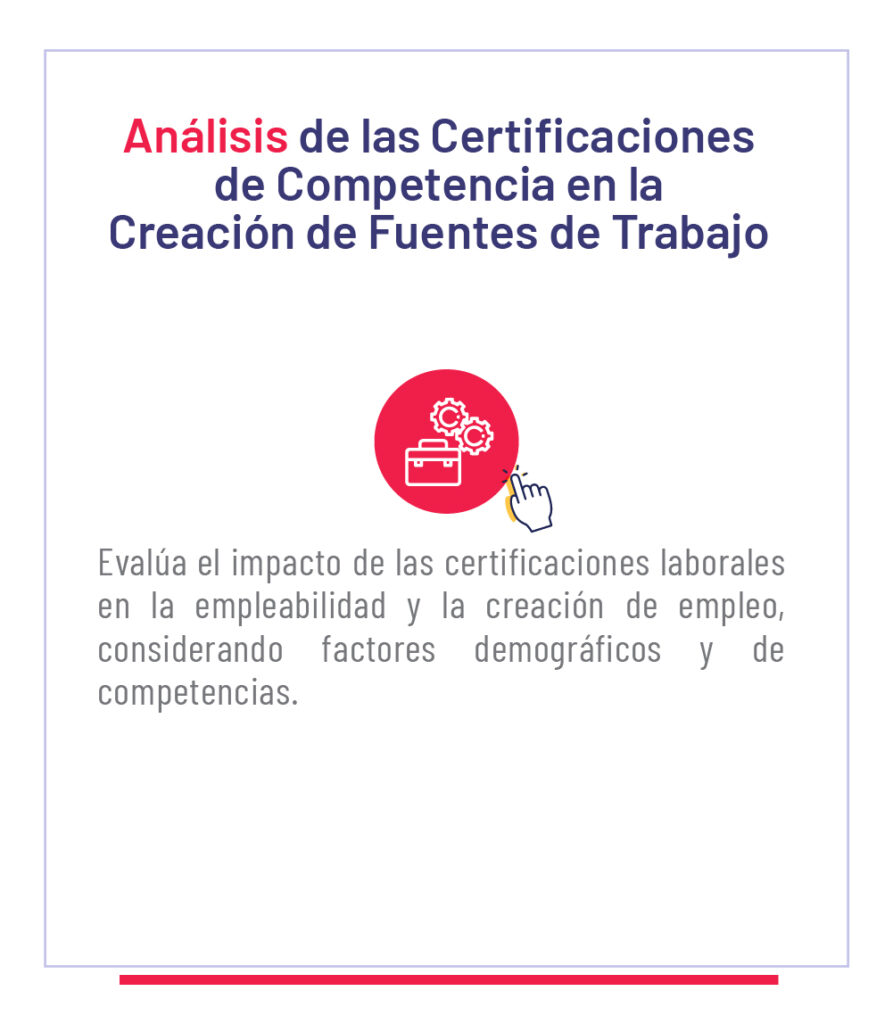 Análisis de las Certificaciones de Competencia en la Creación de Fuentes de Trabajo

Evalúa el impacto de las certificaciones laborales en la empleabilidad y la creación de empleo, considerando factores demográficos y de competencias.